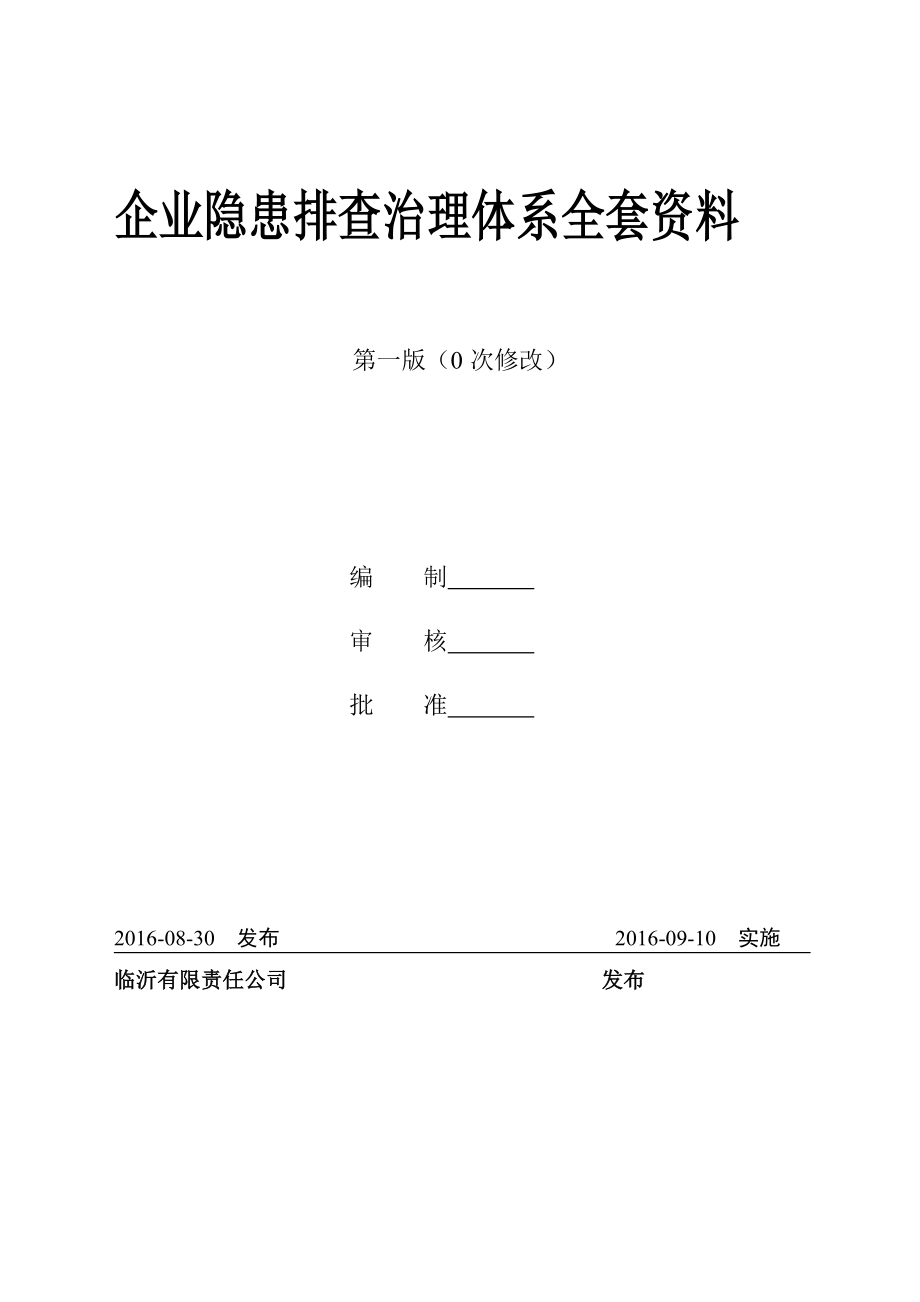 企业隐患排查治理体系全套资料

第一版（0 次修改）

编　　制________

审　　核________

批　　准________

2016-08-30　发布　　　　　　　　　　　　2016-09-10　实施

临沂有限责任公司　　　　　　　　　　　　发布